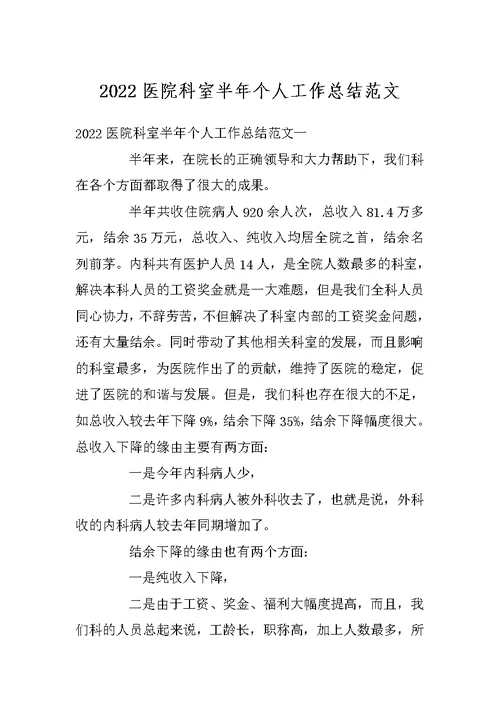 2022 医院科室半年个人工作总结范文

2022 医院科室半年个人工作总结范文一

半年来，在院长的正确领导和大力帮助下，我们科在各个方面都取得了很大的成果。

半年共收住院病人 920 余人次，总收入 81.4 万多元，结余 35 万元，总收入、纯收入均居全院之首，结余名列前茅。内科共有医护人员 14 人，是全院人数最多的科室，解决本科人员的工资奖金就是一大难题，但是我们全科人员同心协力，不辞劳苦，不但解决了科室内部的工资奖金问题，还有大量结余。同时带动了其他相关科室的发展，而且影响的科室最多，为医院作出了的贡献，维持了医院的稳定，促进了医院的和谐与发展。但是，我们科也存在很大的不足，如总收入较去年下降 9%，结余下降 35%，结余下降幅度很大。总收入下降的缘由主要有两方面：

一是今年内科病人少，

二是许多内科病人被外科收去了，也就是说，外科收的内科病人较去年同期增加了。

结余下降的缘由也有两个方面：

一是纯收入下降，

二是由于工资、奖金、福利大幅度提高，而且，我们科的人员总起来说，工龄长，职称高，加上人数最多，所